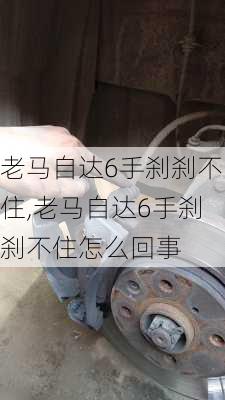 老马自达6手刹刹不住,老马自达6手刹刹不住怎么回事